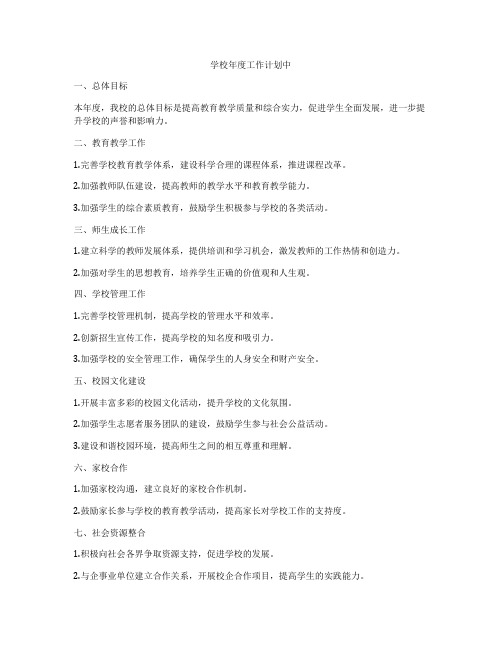 学校年度工作计划中

一、总体目标

本年度，我校的总体目标是提高教育教学质量和综合实力，促进学生全面发展，进一步提升学校的声誉和影响力。

二、教育教学工作

1.完善学校教育教学体系，建设科学合理的课程体系，推进课程改革。

2.加强教师队伍建设，提高教师的教学水平和教育教学能力。

3.加强学生的综合素质教育，鼓励学生积极参与学校的各类活动。

三、师生成长工作

1.建立科学的教师发展体系，提供培训和学习机会，激发教师的工作热情和创造力。

2.加强对学生的思想教育，培养学生正确的价值观和人生观。

四、学校管理工作

1.完善学校管理机制，提高学校的管理水平和效率。

2.创新招生宣传工作，提高学校的知名度和吸引力。

3.加强学校的安全管理工作，确保学生的人身安全和财产安全。

五、校园文化建设

1.开展丰富多彩的校园文化活动，提升学校的文化氛围。

2.加强学生志愿者服务团队的建设，鼓励学生参与社会公益活动。

3.建设和谐校园环境，提高师生之间的相互尊重和理解。

六、家校合作

1.加强家校沟通，建立良好的家校合作机制。

2.鼓励家长参与学校的教育教学活动，提高家长对学校工作的支持度。

七、社会资源整合

1.积极向社会各界争取资源支持，促进学校的发展。

2.与企事业单位建立合作关系，开展校企合作项目，提高学生的实践能力。